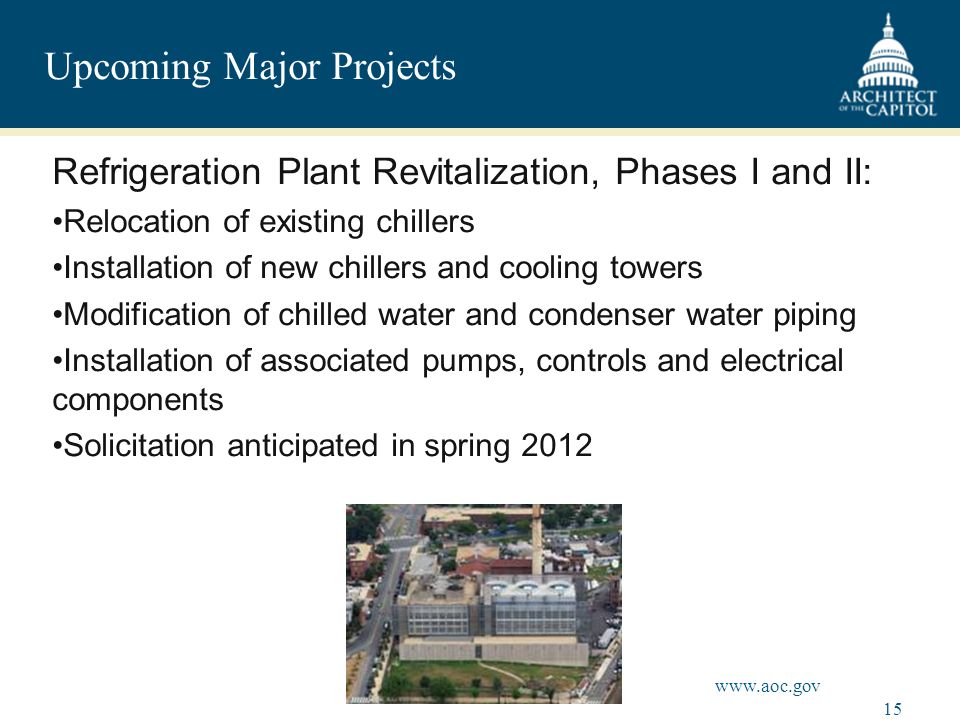 Upcoming Major Projects

ARCHITECT OF THE CAPITOL

Refrigeration Plant Revitalization, Phases I and II:

•Relocation of existing chillers

•Installation of new chillers and cooling towers

•Modification of chilled water and condenser water piping

•Installation of associated pumps, controls and electrical components

•Solicitation anticipated in spring 2012

www.aoc.gov

15